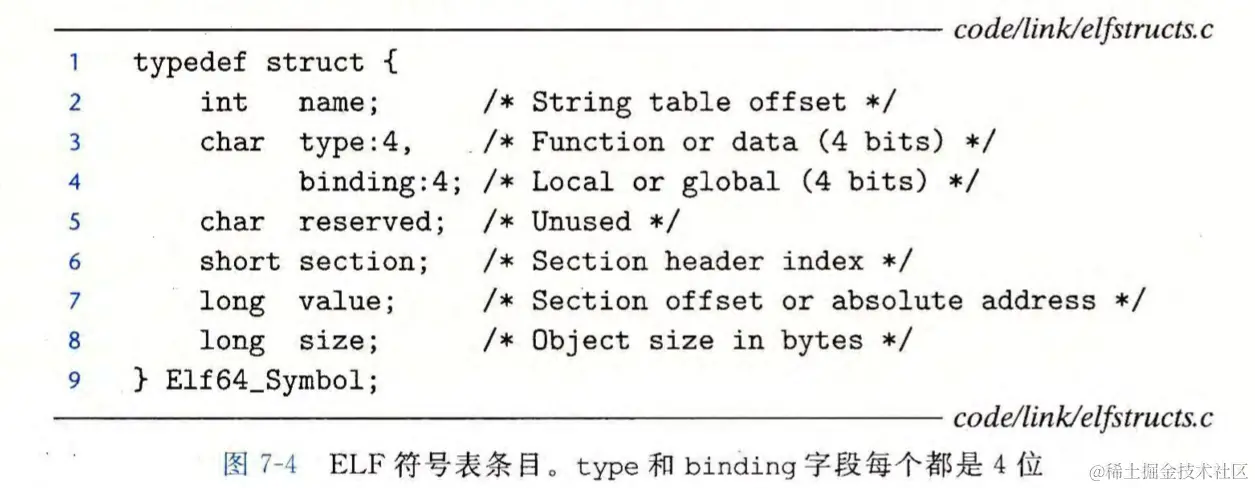 code/link/elfstructs.c

1 typedef struct {
2     int   name;       /* String table offset */
3     char  type:4,     /* Function or data (4 bits) */
4           binding:4; /* Local or global (4 bits) */
5     char  reserved;   /* Unused */
6     short section;    /* Section header index */
7     long  value;      /* Section offset or absolute address */
8     long  size;       /* Object size in bytes */
9 } Elf64_Symbol;

code/link/elfstructs.c

图 7-4 ELF 符号表条目。type 和 binding 字段每个都是 4 位

@稀土掘金技术社区